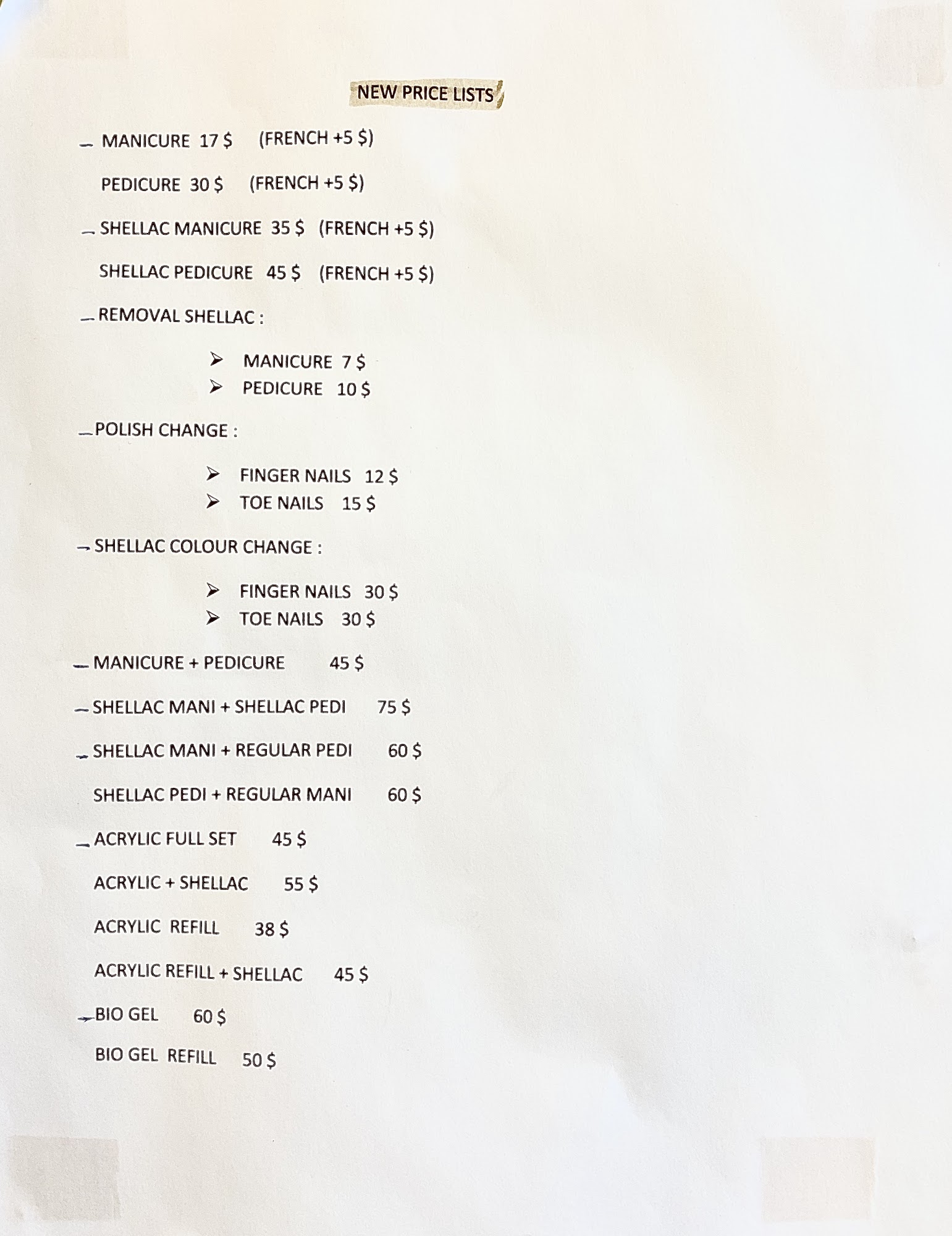 NEW PRICE LISTS

– MANICURE 17 $ (FRENCH +5 $)

PEDICURE 30 $ (FRENCH +5 $)

– SHELLAC MANICURE 35 $ (FRENCH +5 $)

SHELLAC PEDICURE 45 $ (FRENCH +5 $)

– REMOVAL SHELLAC :

➢ MANICURE 7 $
➢ PEDICURE 10 $

– POLISH CHANGE :

➢ FINGER NAILS 12 $
➢ TOE NAILS 15 $

– SHELLAC COLOUR CHANGE :

➢ FINGER NAILS 30 $
➢ TOE NAILS 30 $

– MANICURE + PEDICURE 45 $

– SHELLAC MANI + SHELLAC PEDI 75 $

– SHELLAC MANI + REGULAR PEDI 60 $

SHELLAC PEDI + REGULAR MANI 60 $

– ACRYLIC FULL SET 45 $

ACRYLIC + SHELLAC 55 $

ACRYLIC REFILL 38 $

ACRYLIC REFILL + SHELLAC 45 $

– BIO GEL 60 $

BIO GEL REFILL 50 $